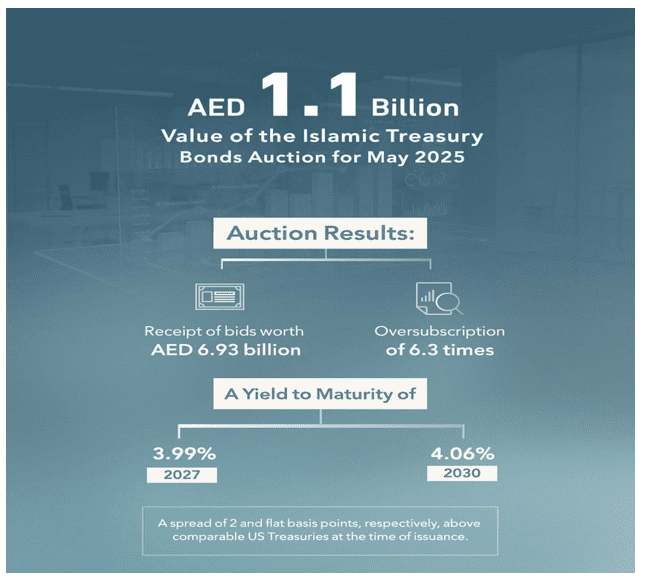 AED 1.1 Billion
Value of the Islamic Treasury Bonds Auction for May 2025

Auction Results:

Receipt of bids worth
AED 6.93 billion

Oversubscription
of 6.3 times

A Yield to Maturity of

3.99%
2027

4.06%
2030

A spread of 2 and flat basis points, respectively, above comparable US Treasuries at the time of issuance.